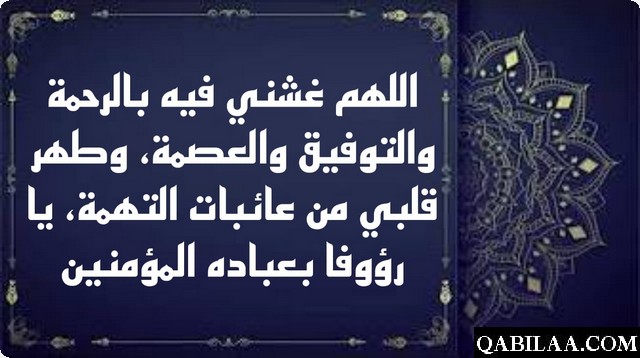 اللهم غشني فيه بالرحمة والتوفيق والعصمة، وطهر قلبي من عائبات التهمة، يا رؤوفا بعباده المؤمنين

QABILAA.COM